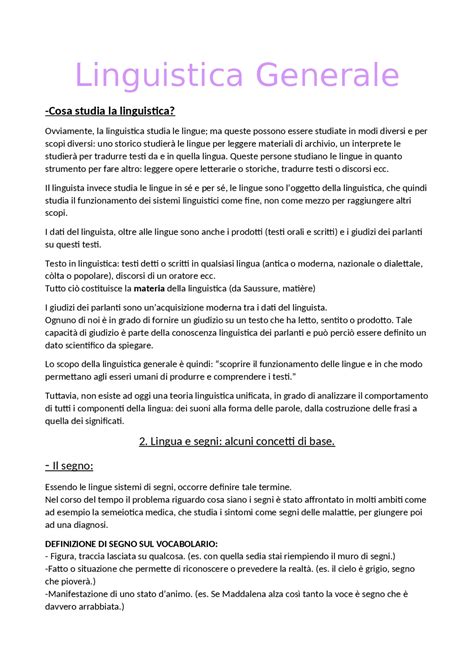 Linguistica Generale

-Cosa studia la linguistica?

Ovviamente, la linguistica studia le lingue; ma queste possono essere studiate in modi diversi e per scopi diversi: uno storico studierà le lingue per leggere materiali di archivio, un interprete le studierà per tradurre testi da e in quella lingua. Queste persone studiano le lingue in quanto strumento per fare altro: leggere opere letterarie o storiche, tradurre testi o discorsi ecc.

Il linguista invece studia le lingue in sé e per sé, le lingue sono l'oggetto della linguistica, che quindi studia il funzionamento dei sistemi linguistici come fine, non come mezzo per raggiungere altri scopi.

I dati del linguista, oltre alle lingue sono anche i prodotti (testi orali e scritti) e i giudizi dei parlanti su questi testi.

Testo in linguistica: testi detti o scritti in qualsiasi lingua (antica o moderna, nazionale o dialettale, còlta o popolare), discorsi di un oratore ecc.
Tutto ciò costituisce la materia della linguistica (da Saussure, matière)

I giudizi dei parlanti sono un'acquisizione moderna tra i dati del linguista.
Ognuno di noi è in grado di fornire un giudizio su un testo che ha letto, sentito o prodotto. Tale capacità di giudizio è parte della conoscenza linguistica dei parlanti e può perciò essere definito un dato scientifico da spiegare.

Lo scopo della linguistica generale è quindi: "scoprire il funzionamento delle lingue e in che modo permettano agli esseri umani di produrre e comprendere i testi."

Tuttavia, non esiste ad oggi una teoria linguistica unificata, in grado di analizzare il comportamento di tutti i componenti della lingua: dei suoni alla forma delle parole, dalla costruzione delle frasi a quella dei significati.

2. Lingua e segni: alcuni concetti di base.

- Il segno:

Essendo le lingue sistemi di segni, occorre definire tale termine.
Nel corso del tempo il problema riguardo cosa siano i segni è stato affrontato in molti ambiti come ad esempio la semeiotica medica, che studia i sintomi come segni delle malattie, per giungere poi ad una diagnosi.

DEFINIZIONE DI SEGNO SUL VOCABOLARIO:
- Figura, traccia lasciata su qualcosa. (es. con quella sedia stai riempiendo il muro di segni.)
-Fatto o situazione che permette di riconoscere o prevedere la realtà. (es. il cielo è grigio, segno che pioverà.)
-Manifestazione di uno stato d'animo. (es. Se Maddalena alza così tanto la voce è segno che è davvero arrabbiata.)